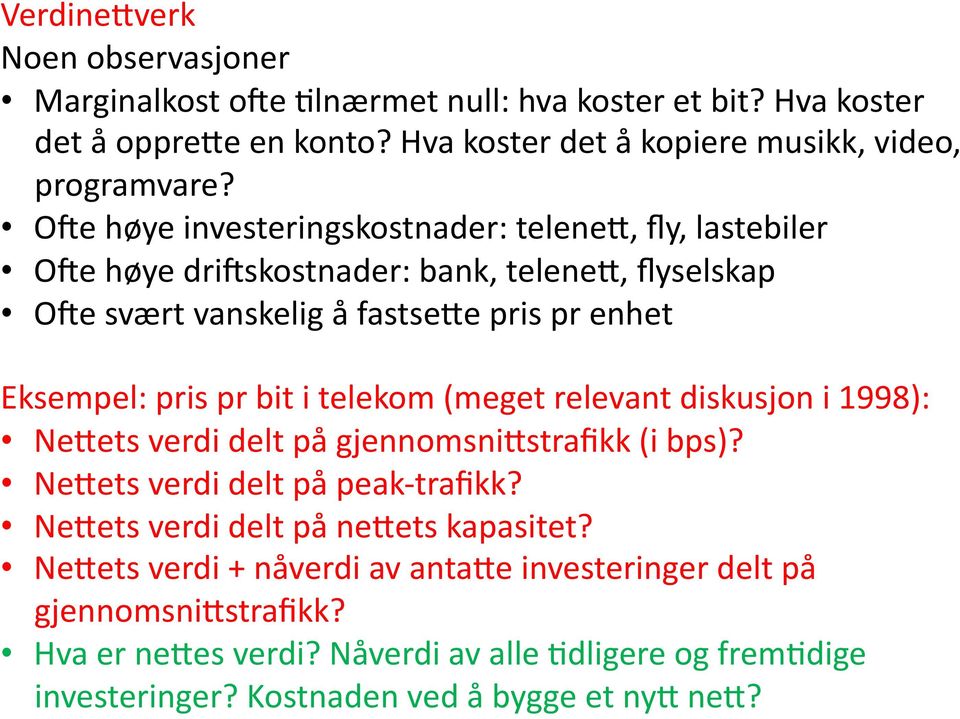 Verdinettverk
Noen observasjoner
• Marginalkost ofte tilnærmet null: hva koster et bit? Hva koster det å opprette en konto? Hva koster det å kopiere musikk, video, programvare?
• Ofte høye investeringskostnader: telenett, fly, lastebiler
• Ofte høye driftskostnader: bank, telenett, flyselskap
• Ofte svært vanskelig å fastsette pris pr enhet

Eksempel: pris pr bit i telekom (meget relevant diskusjon i 1998):
• Nettets verdi delt på gjennomsnittstrafikk (i bps)?
• Nettets verdi delt på peak-trafikk?
• Nettets verdi delt på nettets kapasitet?
• Nettets verdi + nåverdi av antatte investeringer delt på gjennomsnittstrafikk?
• Hva er nettes verdi? Nåverdi av alle tidligere og fremtidige investeringer? Kostnaden ved å bygge et nytt nett?